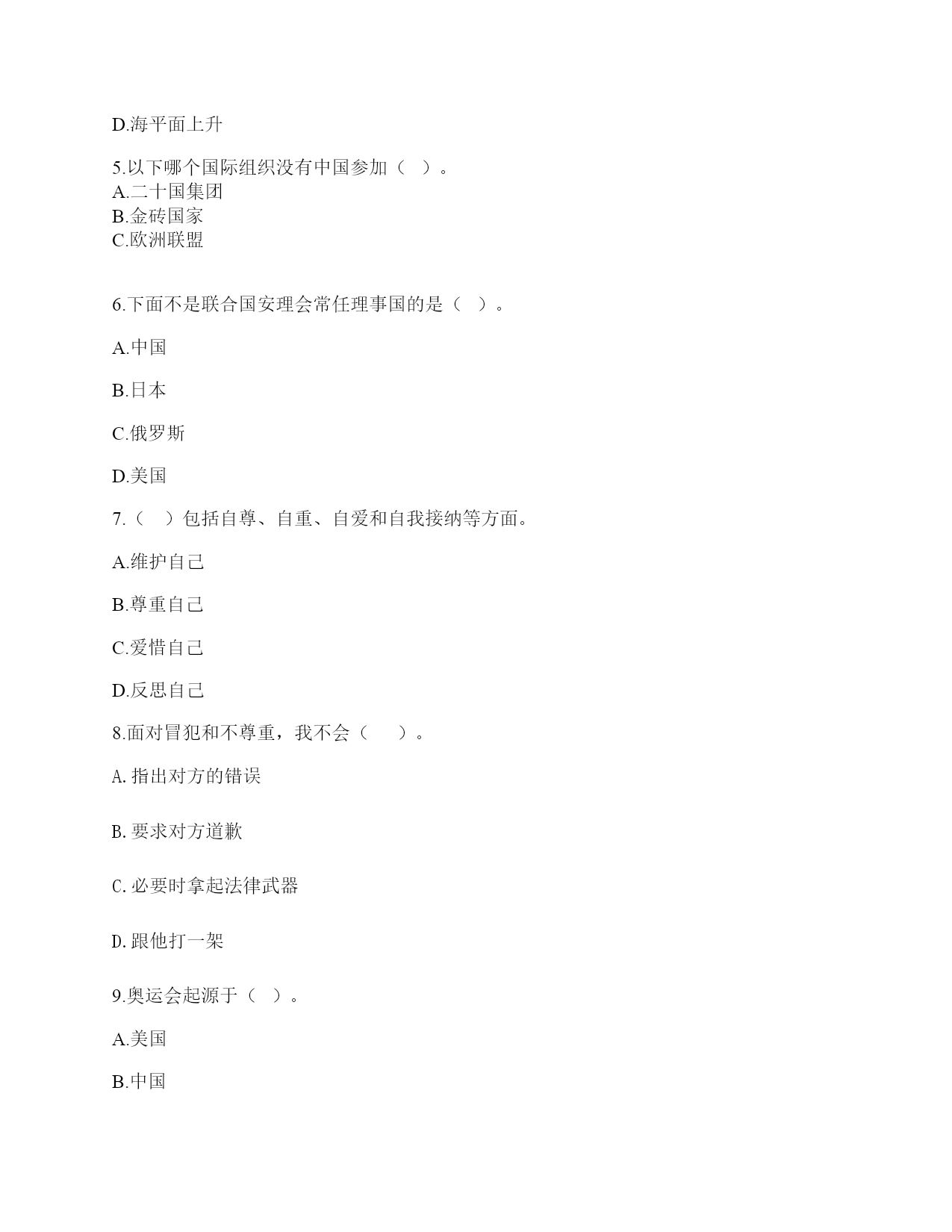 D.海平面上升

5.以下哪个国际组织没有中国参加（ ）。
A.二十国集团
B.金砖国家
C.欧洲联盟

6.下面不是联合国安理会常任理事国的是（ ）。

A.中国

B.日本

C.俄罗斯

D.美国

7.（ ）包括自尊、自重、自爱和自我接纳等方面。

A.维护自己

B.尊重自己

C.爱惜自己

D.反思自己

8.面对冒犯和不尊重，我不会（ ）。

A.指出对方的错误

B.要求对方道歉

C.必要时拿起法律武器

D.跟他打一架

9.奥运会起源于（ ）。

A.美国

B.中国